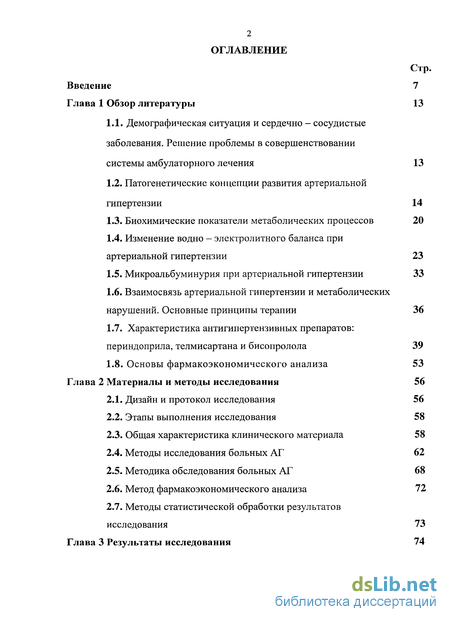 2

ОГЛАВЛЕНИЕ

Стр.

Введение 7

Глава 1 Обзор литературы 13

1.1. Демографическая ситуация и сердечно – сосудистые заболевания. Решение проблемы в совершенствовании системы амбулаторного лечения 13

1.2. Патогенетические концепции развития артериальной гипертензии 14

1.3. Биохимические показатели метаболических процессов 20

1.4. Изменение водно – электролитного баланса при артериальной гипертензии 23

1.5. Микроальбуминурия при артериальной гипертензии 33

1.6. Взаимосвязь артериальной гипертензии и метаболических нарушений. Основные принципы терапии 36

1.7. Характеристика антигипертензивных препаратов: периндоприла, телмисартана и бисопролола 39

1.8. Основы фармакоэкономического анализа 53

Глава 2 Материалы и методы исследования 56

2.1. Дизайн и протокол исследования 56

2.2. Этапы выполнения исследования 58

2.3. Общая характеристика клинического материала 58

2.4. Методы исследования больных АГ 62

2.5. Методика обследования больных АГ 68

2.6. Метод фармакоэкономического анализа 72

2.7. Методы статистической обработки результатов исследования 73

Глава 3 Результаты исследования 74

dsLib.net
библиотека диссертаций